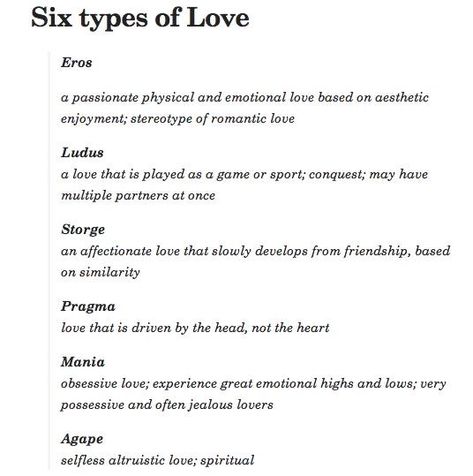 Six types of Love

Eros

a passionate physical and emotional love based on aesthetic enjoyment; stereotype of romantic love

Ludus
a love that is played as a game or sport; conquest; may have multiple partners at once

Storge
an affectionate love that slowly develops from friendship, based on similarity

Pragma
love that is driven by the head, not the heart

Mania
obsessive love; experience great emotional highs and lows; very possessive and often jealous lovers

Agape
selfless altruistic love; spiritual